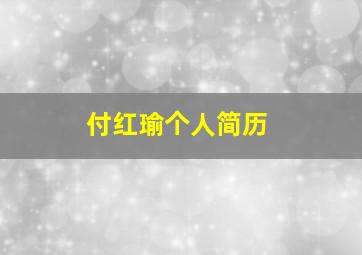 付红瑜个人简历